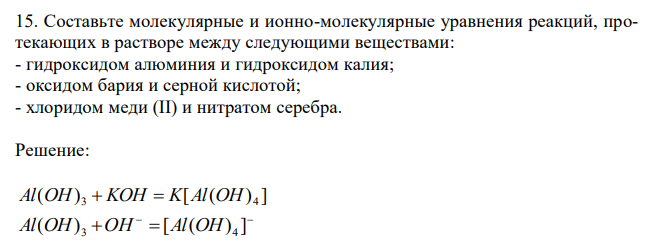 15. Составьте молекулярные и ионно-молекулярные уравнения реакций, протекающих в растворе между следующими веществами:
- гидроксидом алюминия и гидроксидом калия;
- оксидом бария и серной кислотой;
- хлоридом меди (II) и нитратом серебра.

Решение:

$Al(OH)_3 + KOH = K[Al(OH)_4]$
$Al(OH)_3 + OH^- = [Al(OH)_4]^-$